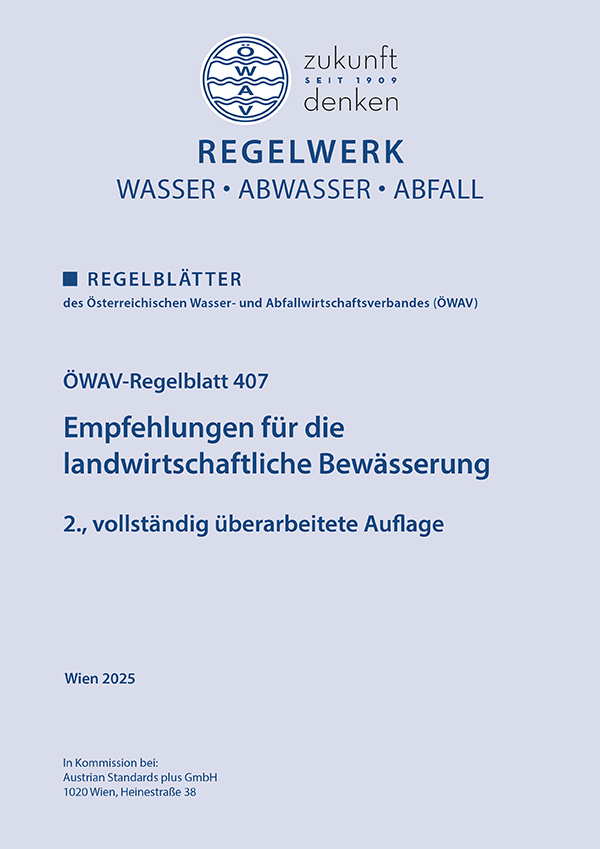 ÖWAV

zukunft
SEIT 1909
denken

REGELWERK
WASSER • ABWASSER • ABFALL

REGELBLÄTTER
des Österreichischen Wasser- und Abfallwirtschaftsverbandes (ÖWAV)

ÖWAV-Regelblatt 407

Empfehlungen für die landwirtschaftliche Bewässerung

2., vollständig überarbeitete Auflage

Wien 2025

In Kommission bei:
Austrian Standards plus GmbH
1020 Wien, Heinestraße 38